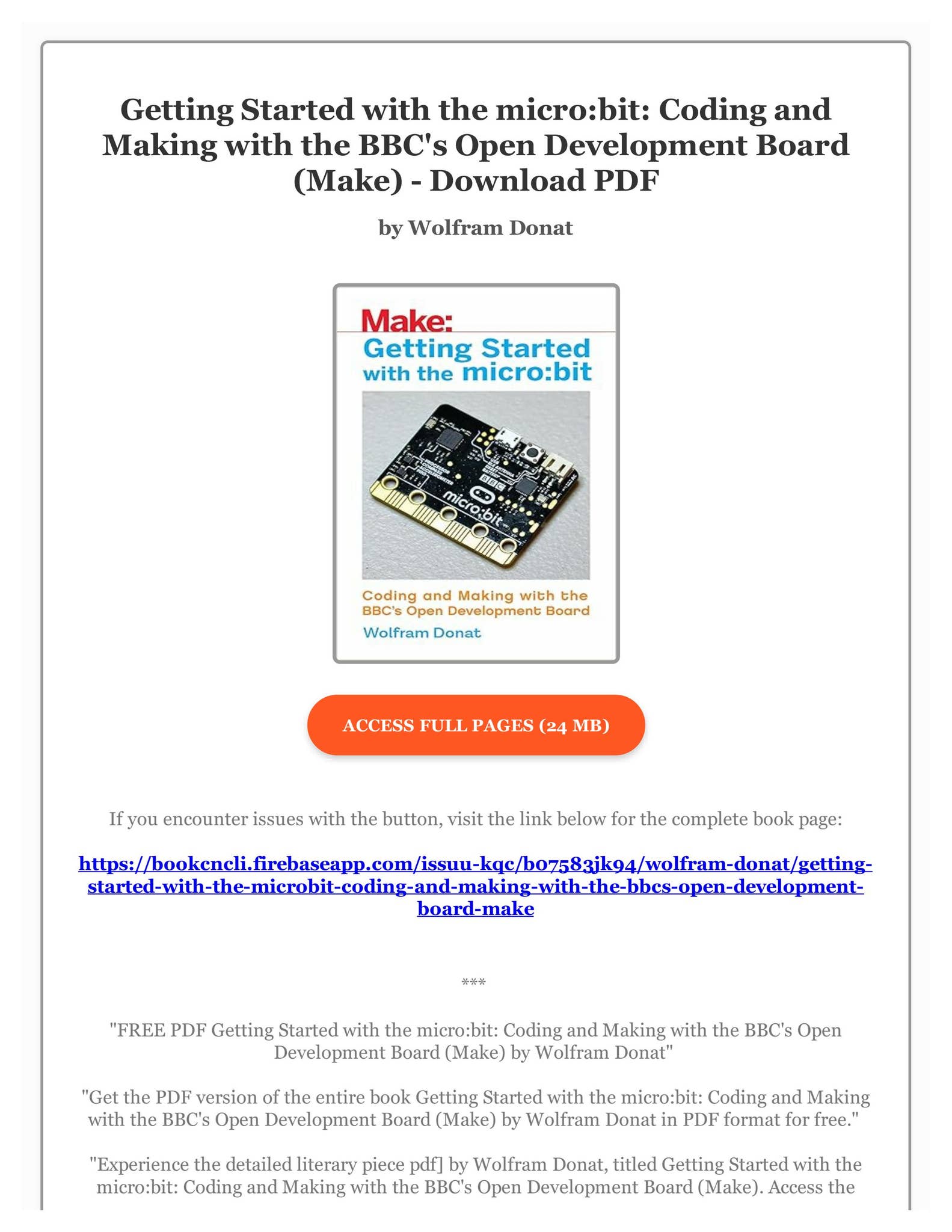 Getting Started with the micro:bit: Coding and Making with the BBC's Open Development Board (Make) - Download PDF

by Wolfram Donat

Make:
Getting Started with the micro:bit

micro:bit

Coding and Making with the BBC's Open Development Board

Wolfram Donat

ACCESS FULL PAGES (24 MB)

If you encounter issues with the button, visit the link below for the complete book page:

https://bookcncli.firebaseapp.com/issuu-kqc/b07583jk94/wolfram-donat/getting-started-with-the-microbit-coding-and-making-with-the-bbcs-open-development-board-make

***

"FREE PDF Getting Started with the micro:bit: Coding and Making with the BBC's Open Development Board (Make) by Wolfram Donat"

"Get the PDF version of the entire book Getting Started with the micro:bit: Coding and Making with the BBC's Open Development Board (Make) by Wolfram Donat in PDF format for free."

"Experience the detailed literary piece pdf] by Wolfram Donat, titled Getting Started with the micro:bit: Coding and Making with the BBC's Open Development Board (Make). Access the